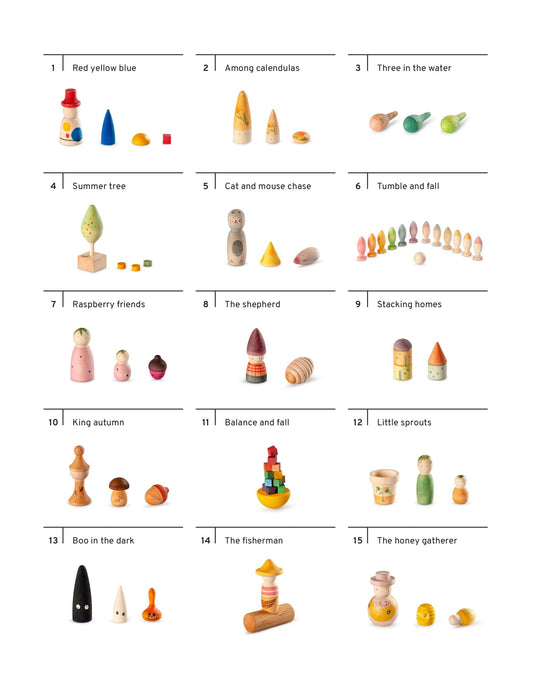 1 Red yellow blue

2 Among calendulas

3 Three in the water

4 Summer tree

5 Cat and mouse chase

6 Tumble and fall

7 Raspberry friends

8 The shepherd

9 Stacking homes

10 King autumn

11 Balance and fall

12 Little sprouts

13 Boo in the dark

14 The fisherman

15 The honey gatherer